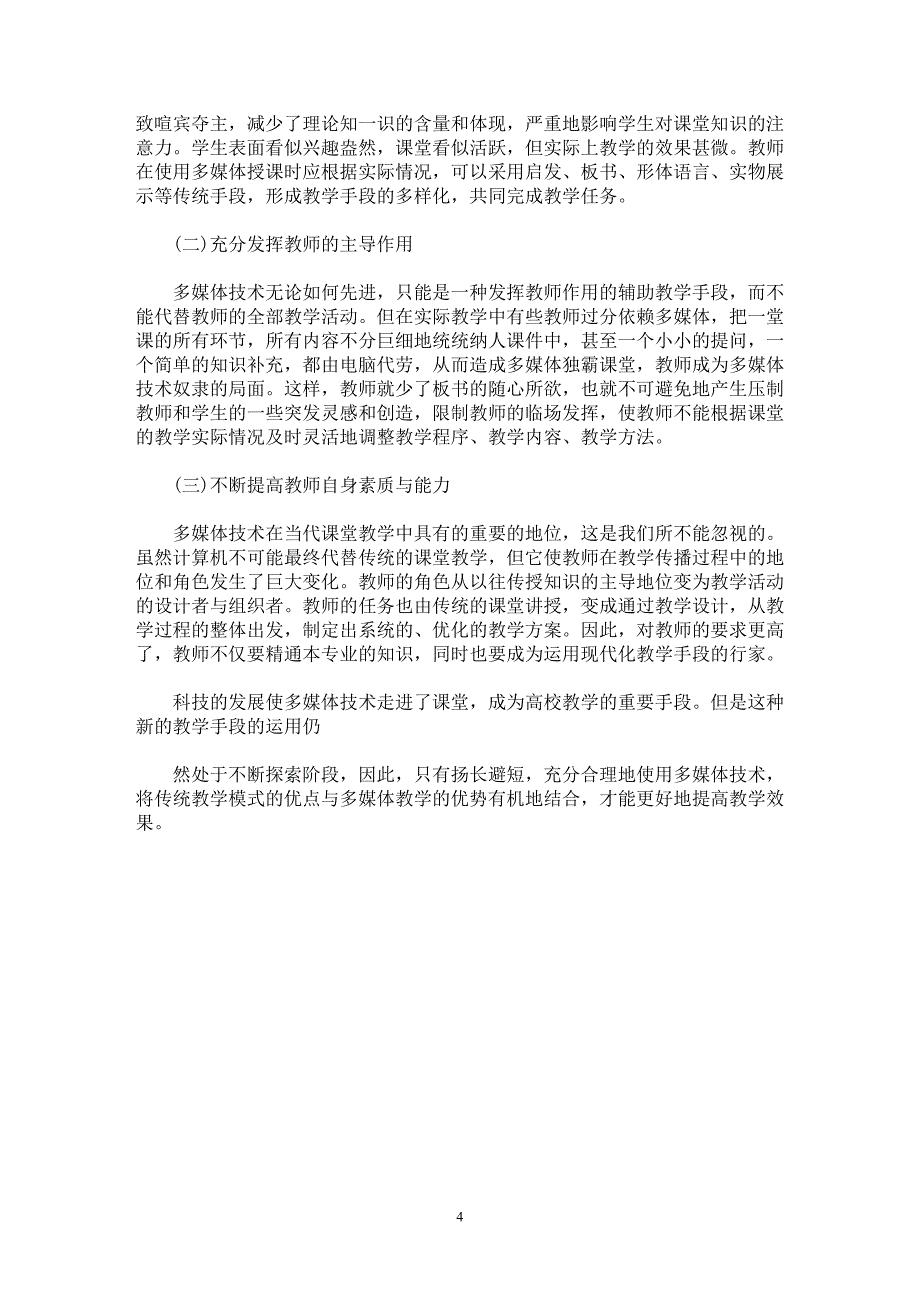 致喧宾夺主，减少了理论知一识的含量和体现，严重地影响学生对课堂知识的注意力。学生表面看似兴趣盎然，课堂看似活跃，但实际上教学的效果甚微。教师在使用多媒体授课时应根据实际情况，可以采用启发、板书、形体语言、实物展示等传统手段，形成教学手段的多样化，共同完成教学任务。

(二)充分发挥教师的主导作用

多媒体技术无论如何先进，只能是一种发挥教师作用的辅助教学手段，而不能代替教师的全部教学活动。但在实际教学中有些教师过分依赖多媒体，把一堂课的所有环节，所有内容不分巨细地统统纳人课件中，甚至一个小小的提问，一个简单的知识补充，都由电脑代劳，从而造成多媒体独霸课堂，教师成为多媒体技术奴隶的局面。这样，教师就少了板书的随心所欲，也就不可避免地产生压制教师和学生的一些突发灵感和创造，限制教师的临场发挥，使教师不能根据课堂的教学实际情况及时灵活地调整教学程序、教学内容、教学方法。

(三)不断提高教师自身素质与能力

多媒体技术在当代课堂教学中具有的重要的地位，这是我们所不能忽视的。虽然计算机不可能最终代替传统的课堂教学，但它使教师在教学传播过程中的地位和角色发生了巨大变化。教师的角色从以往传授知识的主导地位变为教学活动的设计者与组织者。教师的任务也由传统的课堂讲授，变成通过教学设计，从教学过程的整体出发，制定出系统的、优化的教学方案。因此，对教师的要求更高了，教师不仅要精通本专业的知识，同时也要成为运用现代化教学手段的行家。

科技的发展使多媒体技术走进了课堂，成为高校教学的重要手段。但是这种新的教学手段的运用仍

然处于不断探索阶段，因此，只有扬长避短，充分合理地使用多媒体技术，将传统教学模式的优点与多媒体教学的优势有机地结合，才能更好地提高教学效果。

4